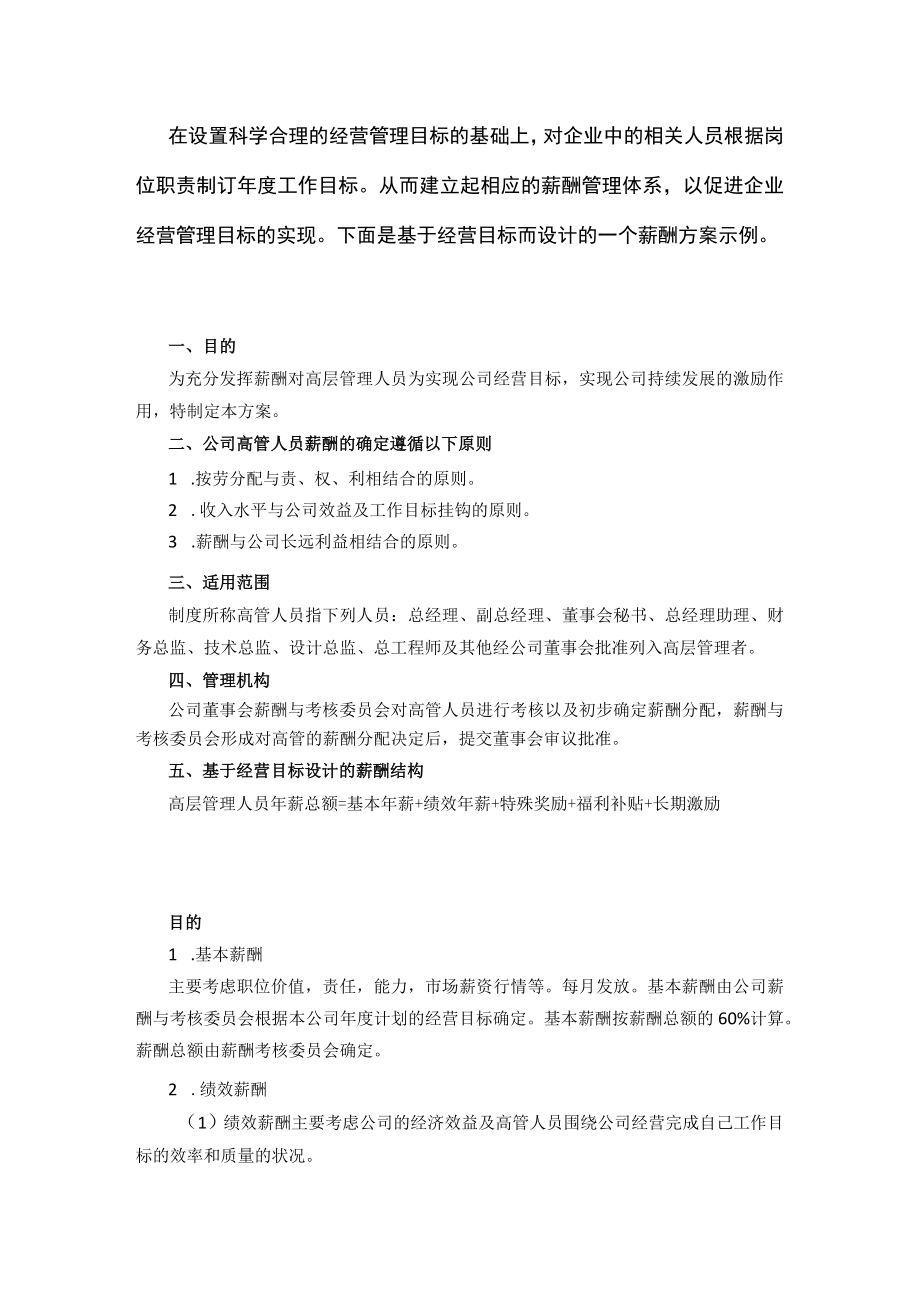 在设置科学合理的经营管理目标的基础上，对企业中的相关人员根据岗位职责制订年度工作目标。从而建立起相应的薪酬管理体系，以促进企业经营管理目标的实现。下面是基于经营目标而设计的一个薪酬方案示例。

一、目的

为充分发挥薪酬对高层管理人员为实现公司经营目标，实现公司持续发展的激励作用，特制定本方案。

二、公司高管人员薪酬的确定遵循以下原则

1 .按劳分配与责、权、利相结合的原则。

2 .收入水平与公司效益及工作目标挂钩的原则。

3 .薪酬与公司长远利益相结合的原则。

三、适用范围

制度所称高管人员指下列人员：总经理、副总经理、董事会秘书、总经理助理、财务总监、技术总监、设计总监、总工程师及其他经公司董事会批准列入高层管理者。

四、管理机构

公司董事会薪酬与考核委员会对高管人员进行考核以及初步确定薪酬分配，薪酬与考核委员会形成对高管的薪酬分配决定后，提交董事会审议批准。

五、基于经营目标设计的薪酬结构

高层管理人员年薪总额=基本年薪+绩效年薪+特殊奖励+福利补贴+长期激励

目的

1 .基本薪酬

主要考虑职位价值，责任，能力，市场薪资行情等。每月发放。基本薪酬由公司薪酬与考核委员会根据本公司年度计划的经营目标确定。基本薪酬按薪酬总额的60%计算。薪酬总额由薪酬考核委员会确定。

2 .绩效薪酬

（1）绩效薪酬主要考虑公司的经济效益及高管人员围绕公司经营完成自己工作目标的效率和质量的状况。